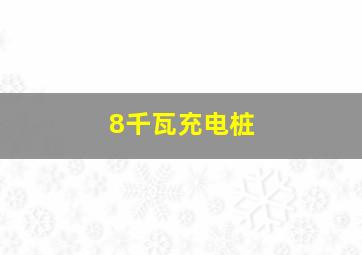 8千瓦充电桩